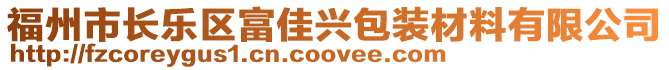 福州市长乐区富佳兴包装材料有限公司
http://fzcoreygus1.cn.coovee.com